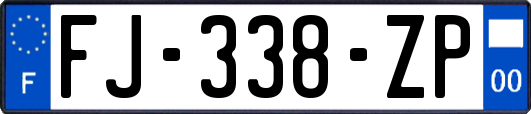 F
FJ-338-ZP
00